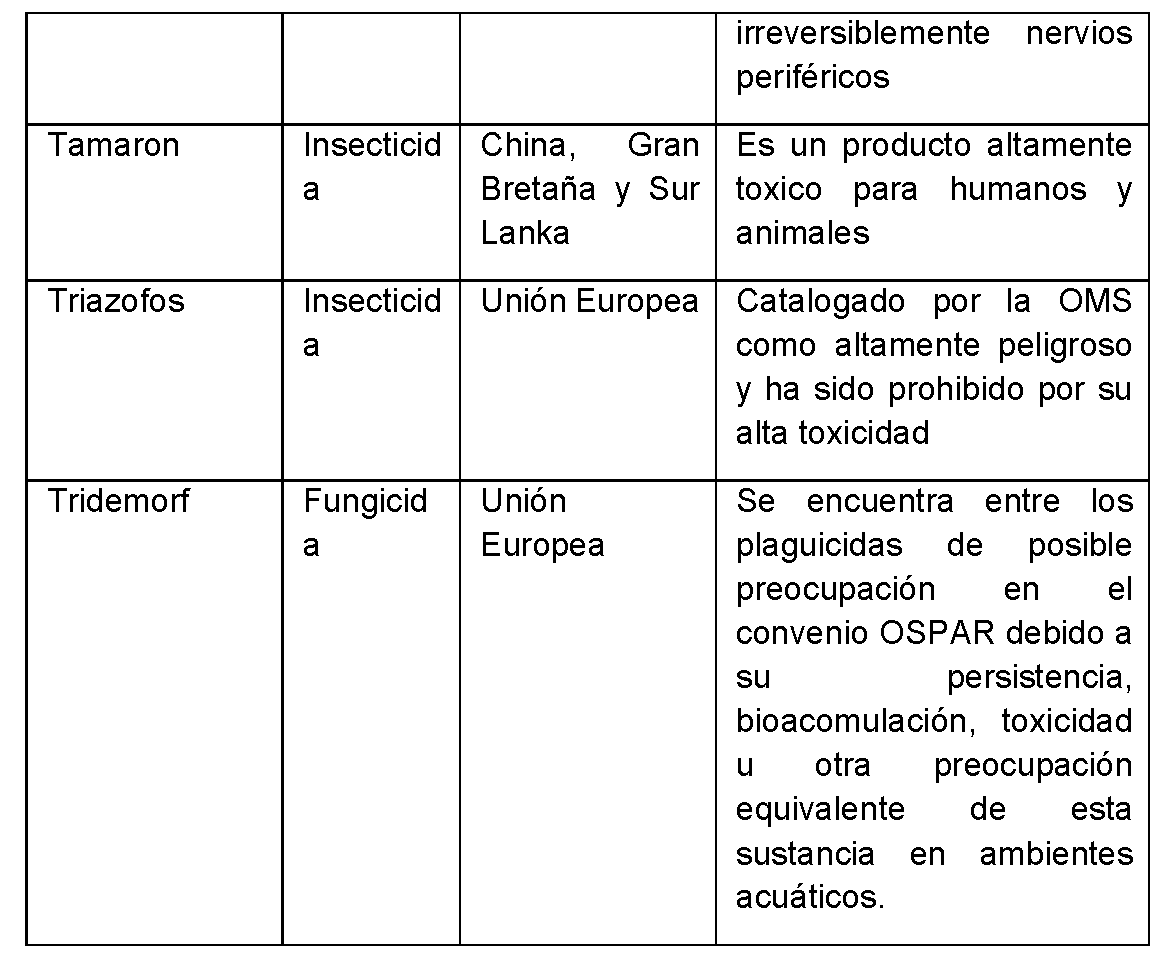 |  |  |  | irreversiblemente nervios periféricos |
|---|---|---|---|
| Tamaron | Insecticida | China, Gran Bretaña y Sur Lanka | Es un producto altamente toxico para humanos y animales |
| Triazofos | Insecticida | Unión Europea | Catalogado por la OMS como altamente peligroso y ha sido prohibido por su alta toxicidad |
| Tridemorf | Fungicida | Unión Europea | Se encuentra entre los plaguicidas de posible preocupación en el convenio OSPAR debido a su persistencia, bioacomulación, toxicidad u otra preocupación equivalente de esta sustancia en ambientes acuáticos. |